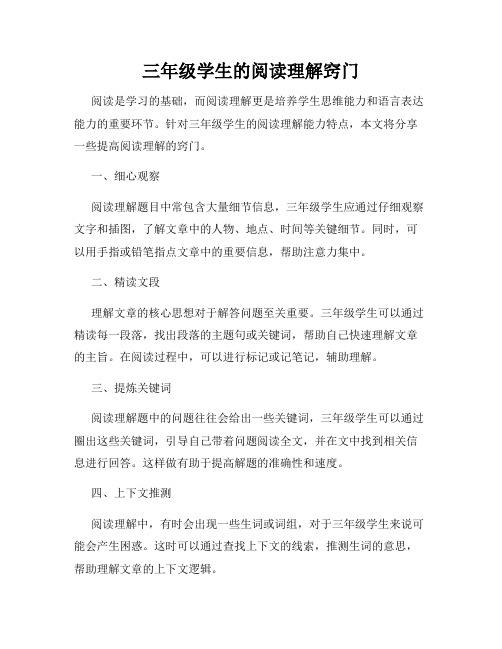 三年级学生的阅读理解窍门

阅读是学习的基础，而阅读理解更是培养学生思维能力和语言表达能力的重要环节。针对三年级学生的阅读理解能力特点，本文将分享一些提高阅读理解的窍门。

一、细心观察

阅读理解题目中常包含大量细节信息，三年级学生应通过仔细观察文字和插图，了解文章中的人物、地点、时间等关键细节。同时，可以用手指或铅笔指点文章中的重要信息，帮助注意力集中。

二、精读文段

理解文章的核心思想对于解答问题至关重要。三年级学生可以通过精读每一段落，找出段落的主题句或关键词，帮助自己快速理解文章的主旨。在阅读过程中，可以进行标记或记笔记，辅助理解。

三、提炼关键词

阅读理解题中的问题往往会给出一些关键词，三年级学生可以通过圈出这些关键词，引导自己带着问题阅读全文，并在文中找到相关信息进行回答。这样做有助于提高解题的准确性和速度。

四、上下文推测

阅读理解中，有时会出现一些生词或词组，对于三年级学生来说可能会产生困惑。这时可以通过查找上下文的线索，推测生词的意思，帮助理解文章的上下文逻辑。